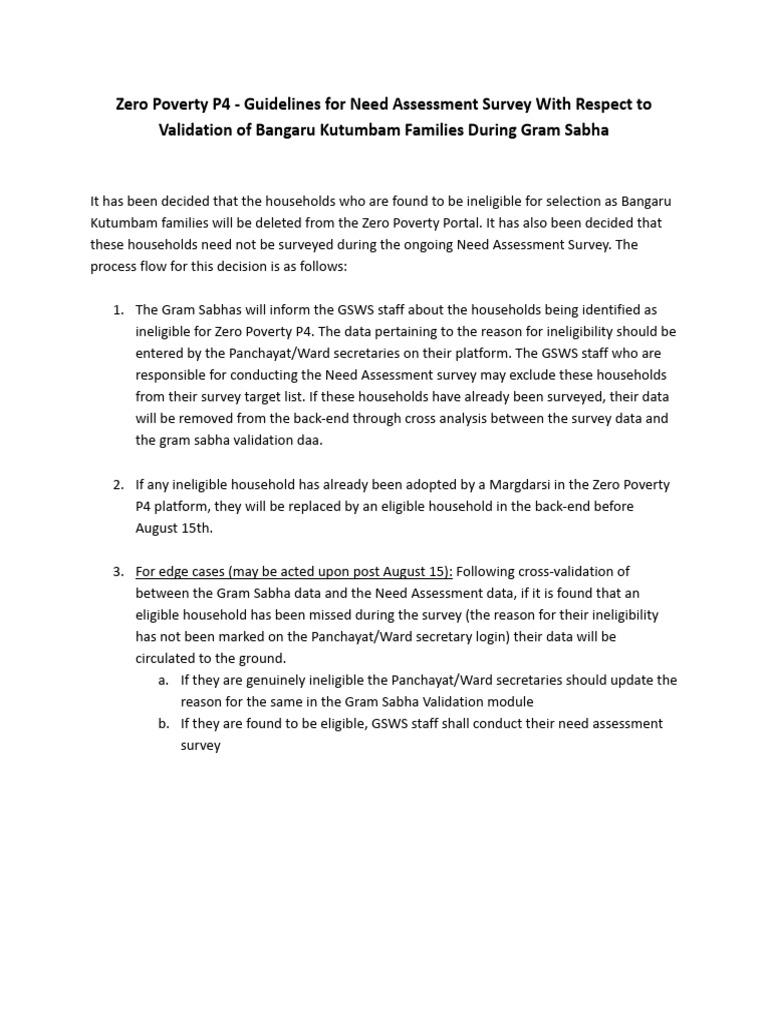 Zero Poverty P4 - Guidelines for Need Assessment Survey With Respect to Validation of Bangaru Kutumbam Families During Gram Sabha

It has been decided that the households who are found to be ineligible for selection as Bangaru Kutumbam families will be deleted from the Zero Poverty Portal. It has also been decided that these households need not be surveyed during the ongoing Need Assessment Survey. The process flow for this decision is as follows:

1. The Gram Sabhas will inform the GSWS staff about the households being identified as ineligible for Zero Poverty P4. The data pertaining to the reason for ineligibility should be entered by the Panchayat/Ward secretaries on their platform. The GSWS staff who are responsible for conducting the Need Assessment survey may exclude these households from their survey target list. If these households have already been surveyed, their data will be removed from the back-end through cross analysis between the survey data and the gram sabha validation daa.

2. If any ineligible household has already been adopted by a Margdarsi in the Zero Poverty P4 platform, they will be replaced by an eligible household in the back-end before August 15th.

3. For edge cases (may be acted upon post August 15): Following cross-validation of between the Gram Sabha data and the Need Assessment data, if it is found that an eligible household has been missed during the survey (the reason for their ineligibility has not been marked on the Panchayat/Ward secretary login) their data will be circulated to the ground.
a. If they are genuinely ineligible the Panchayat/Ward secretaries should update the reason for the same in the Gram Sabha Validation module
b. If they are found to be eligible, GSWS staff shall conduct their need assessment survey